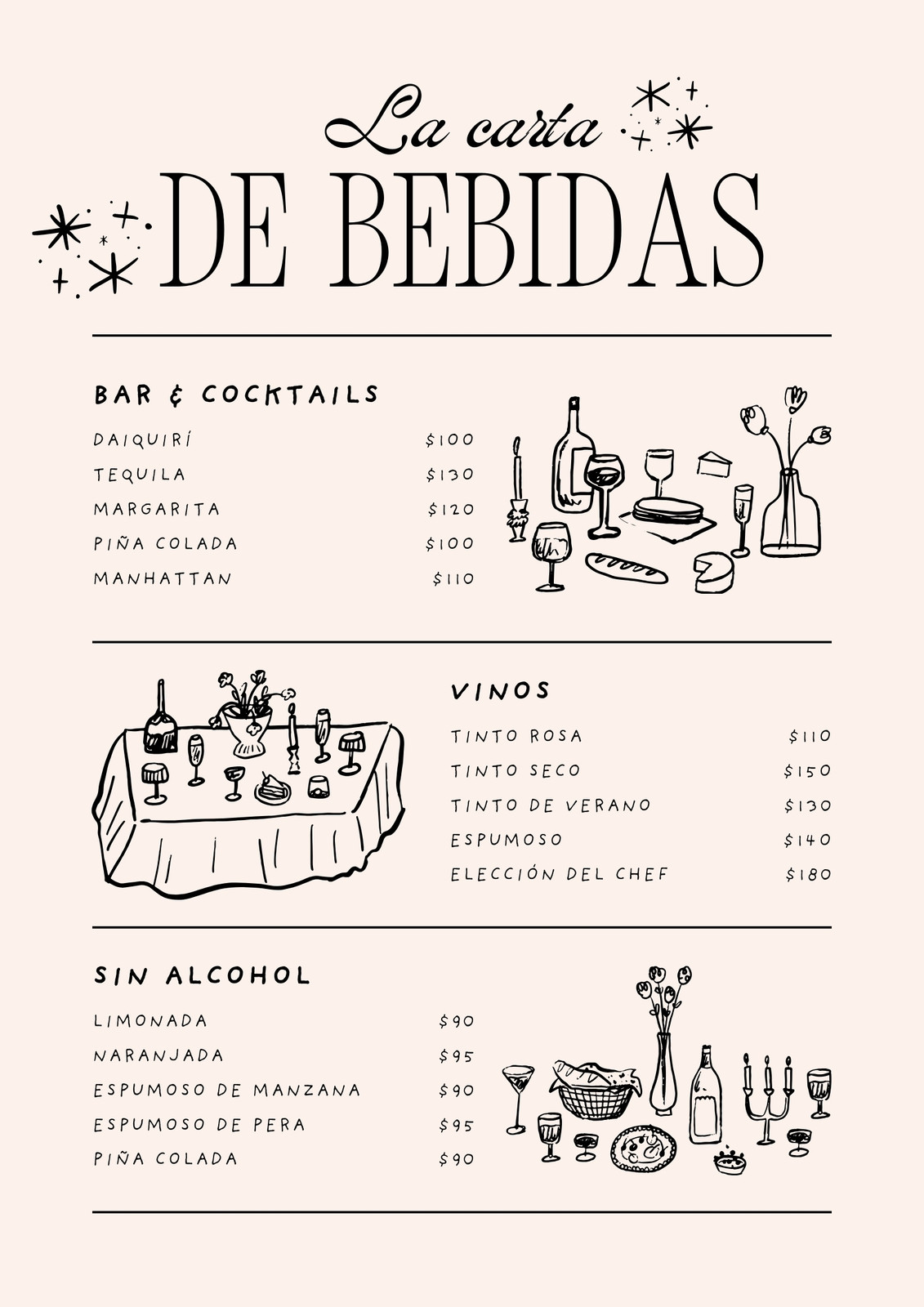 La carta
DE BEBIDAS

BAR & COCKTAILS

DAIQUIRÍ $100
TEQUILA $130
MARGARITA $120
PIÑA COLADA $100
MANHATTAN $110

VINOS

TINTO ROSA $110
TINTO SECO $150
TINTO DE VERANO $130
ESPUMOSO $140
ELECCIÓN DEL CHEF $180

SIN ALCOHOL

LIMONADA $90
NARANJADA $95
ESPUMOSO DE MANZANA $90
ESPUMOSO DE PERA $95
PIÑA COLADA $90